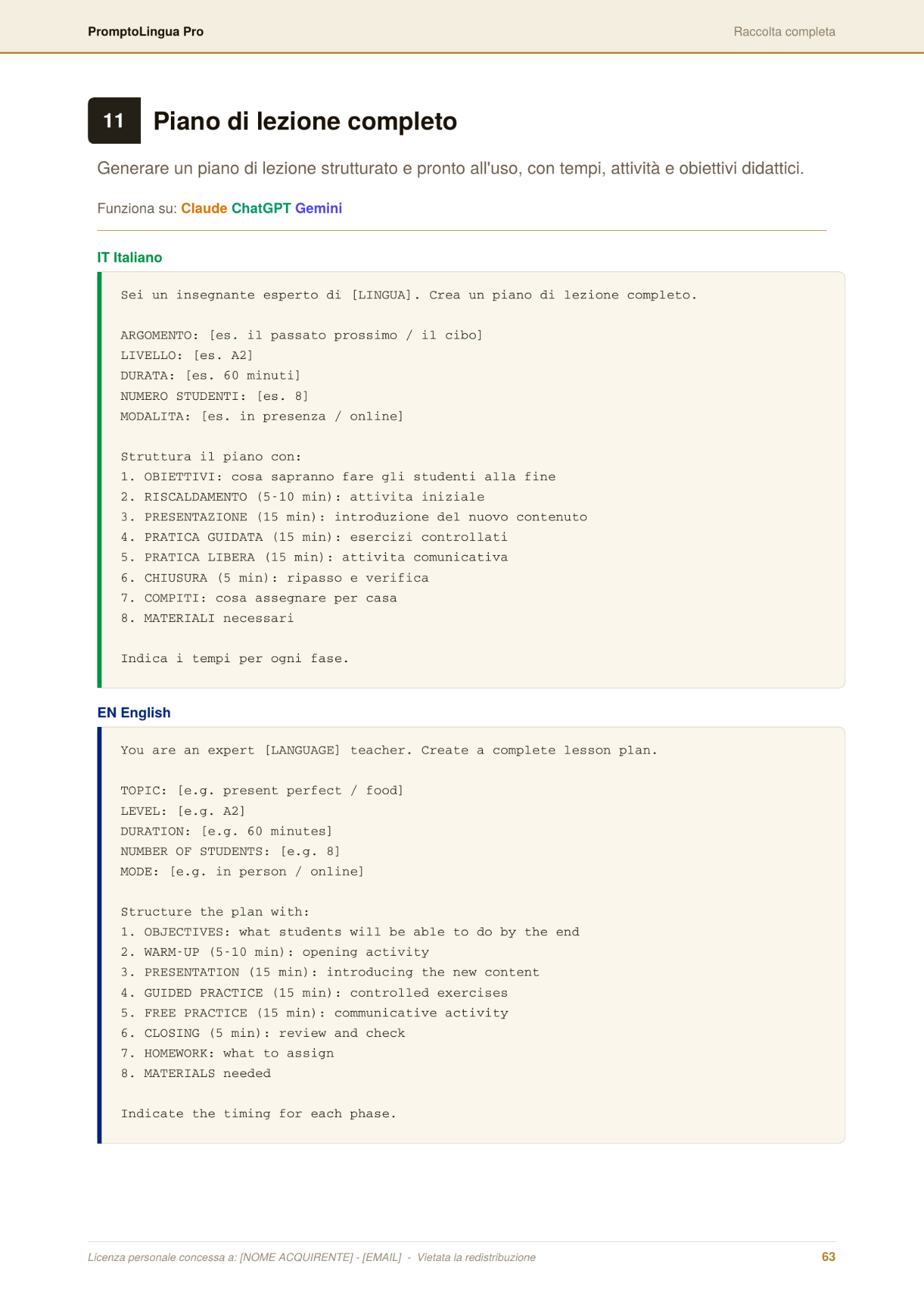 PromptoLingua Pro

Raccolta completa

11 Piano di lezione completo

Generare un piano di lezione strutturato e pronto all'uso, con tempi, attività e obiettivi didattici.

Funziona su: Claude ChatGPT Gemini

IT Italiano

Sei un insegnante esperto di [LINGUA]. Crea un piano di lezione completo.

ARGOMENTO: [es. il passato prossimo / il cibo]
LIVELLO: [es. A2]
DURATA: [es. 60 minuti]
NUMERO STUDENTI: [es. 8]
MODALITA: [es. in presenza / online]

Struttura il piano con:
1. OBIETTIVI: cosa sapranno fare gli studenti alla fine
2. RISCALDAMENTO (5-10 min): attivita iniziale
3. PRESENTAZIONE (15 min): introduzione del nuovo contenuto
4. PRATICA GUIDATA (15 min): esercizi controllati
5. PRATICA LIBERA (15 min): attivita comunicativa
6. CHIUSURA (5 min): ripasso e verifica
7. COMPITI: cosa assegnare per casa
8. MATERIALI necessari

Indica i tempi per ogni fase.

EN English

You are an expert [LANGUAGE] teacher. Create a complete lesson plan.

TOPIC: [e.g. present perfect / food]
LEVEL: [e.g. A2]
DURATION: [e.g. 60 minutes]
NUMBER OF STUDENTS: [e.g. 8]
MODE: [e.g. in person / online]

Structure the plan with:
1. OBJECTIVES: what students will be able to do by the end
2. WARM-UP (5-10 min): opening activity
3. PRESENTATION (15 min): introducing the new content
4. GUIDED PRACTICE (15 min): controlled exercises
5. FREE PRACTICE (15 min): communicative activity
6. CLOSING (5 min): review and check
7. HOMEWORK: what to assign
8. MATERIALS needed

Indicate the timing for each phase.

Licenza personale concessa a: [NOME ACQUIRENTE] - [EMAIL] - Vietata la redistribuzione

63